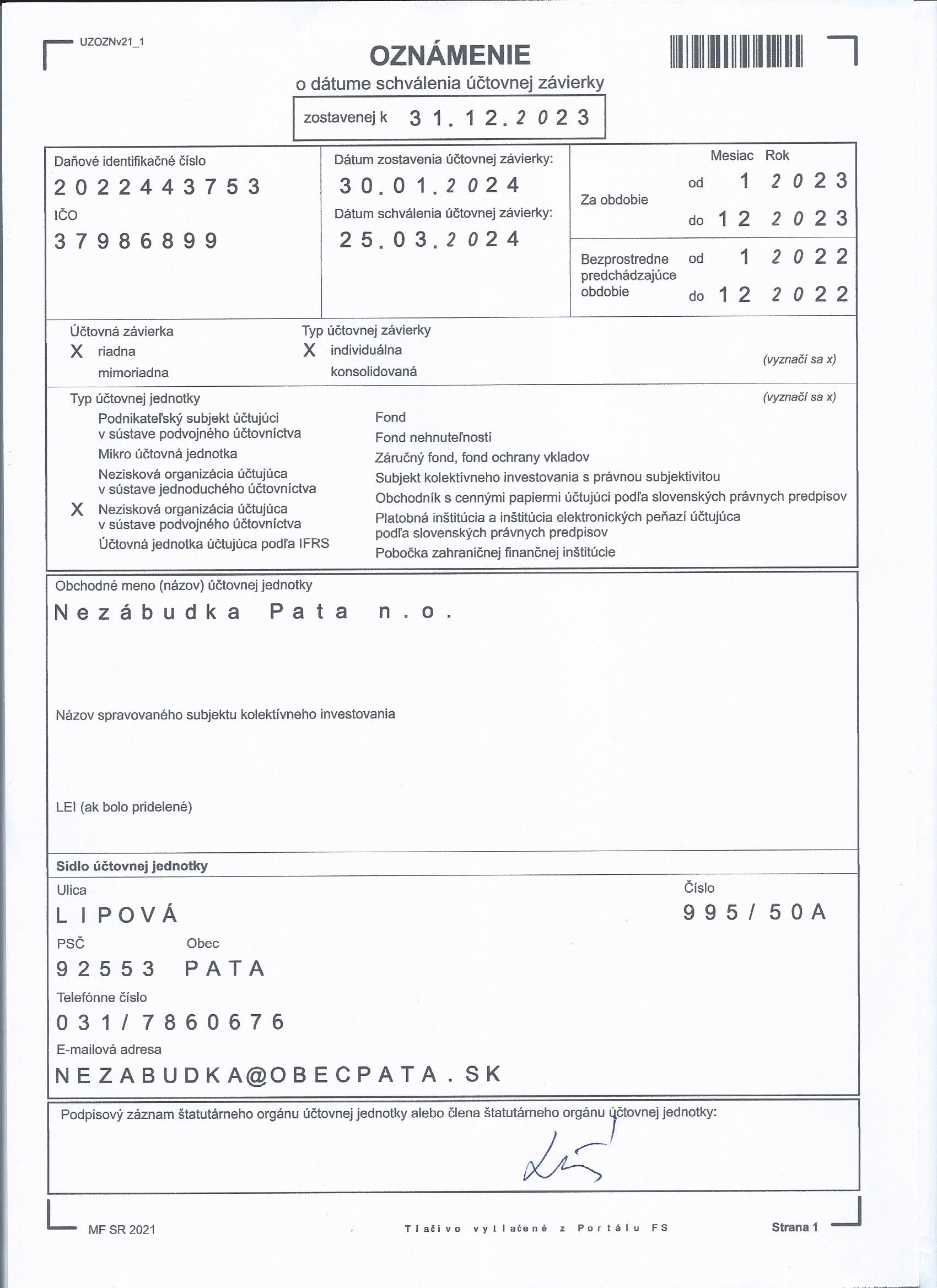 UZOZNv21_1

OZNÁMENIE
o dátume schválenia účtovnej závierky

zostavenej k 31.12.2023

Daňové identifikačné číslo
2022443753
IČO
37986899

Dátum zostavenia účtovnej závierky:
30.01.2024
Dátum schválenia účtovnej závierky:
25.03.2024

Mesiac Rok
Za obdobie od 1 2023
do 12 2023
Bezprostredne predchádzajúce obdobie od 1 2022
do 12 2022

Účtovná závierka
X riadna
mimoriadna

Typ účtovnej závierky
X individuálna
konsolidovaná

(vyznačí sa x)

Typ účtovnej jednotky (vyznačí sa x)
Podnikateľský subjekt účtujúci v sústave podvojného účtovníctva
Mikro účtovná jednotka
Nezisková organizácia účtujúca v sústave jednoduchého účtovníctva
X Nezisková organizácia účtujúca v sústave podvojného účtovníctva
Účtovná jednotka účtujúca podľa IFRS

Fond
Fond nehnuteľností
Záručný fond, fond ochrany vkladov
Subjekt kolektívneho investovania s právnou subjektivitou
Obchodník s cennými papiermi účtujúci podľa slovenských právnych predpisov
Platobná inštitúcia a inštitúcia elektronických peňazí účtujúca podľa slovenských právnych predpisov
Pobočka zahraničnej finančnej inštitúcie

Obchodné meno (názov) účtovnej jednotky
Nezábudka Pata n.o.

Názov spravovaného subjektu kolektívneho investovania

LEI (ak bolo pridelené)

Sídlo účtovnej jednotky
Ulica
LIPOVÁ
Číslo
995/50A
PSČ
92553
Obec
PATA
Telefónne číslo
031/7860676
E-mailová adresa
NEZABUDKA@OBECPATA.SK

Podpisový záznam štatutárneho orgánu účtovnej jednotky alebo člena štatutárneho orgánu účtovnej jednotky:

MF SR 2021
Tlačivo vytlačené z Portálu FS
Strana 1